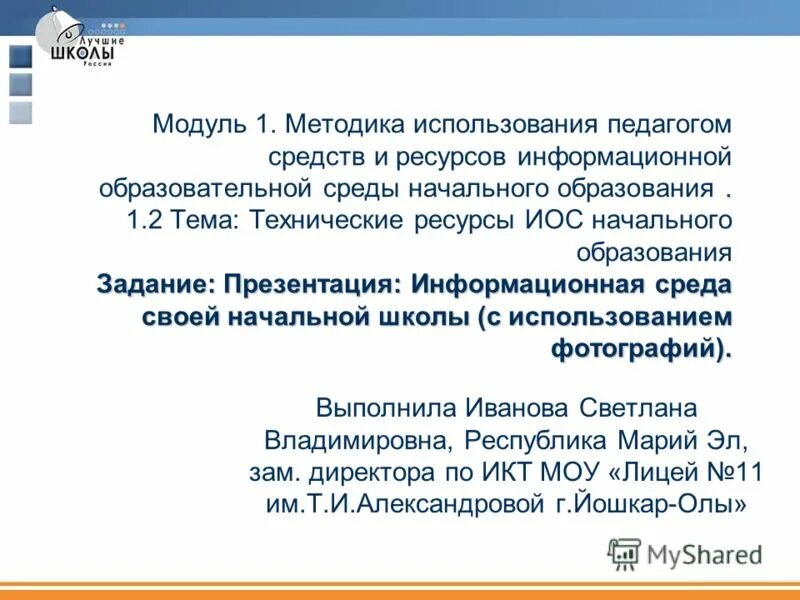 Лучшие
ШКОЛЫ
России

Модуль 1. Методика использования педагогом средств и ресурсов информационной образовательной среды начального образования .
1.2 Тема: Технические ресурсы ИОС начального образования
Задание: Презентация: Информационная среда своей начальной школы (с использованием фотографий).

Выполнила Иванова Светлана Владимировна, Республика Марий Эл, зам. директора по ИКТ МОУ «Лицей №11 им.Т.И.Александровой г.Йошкар-Олы»

MyShared